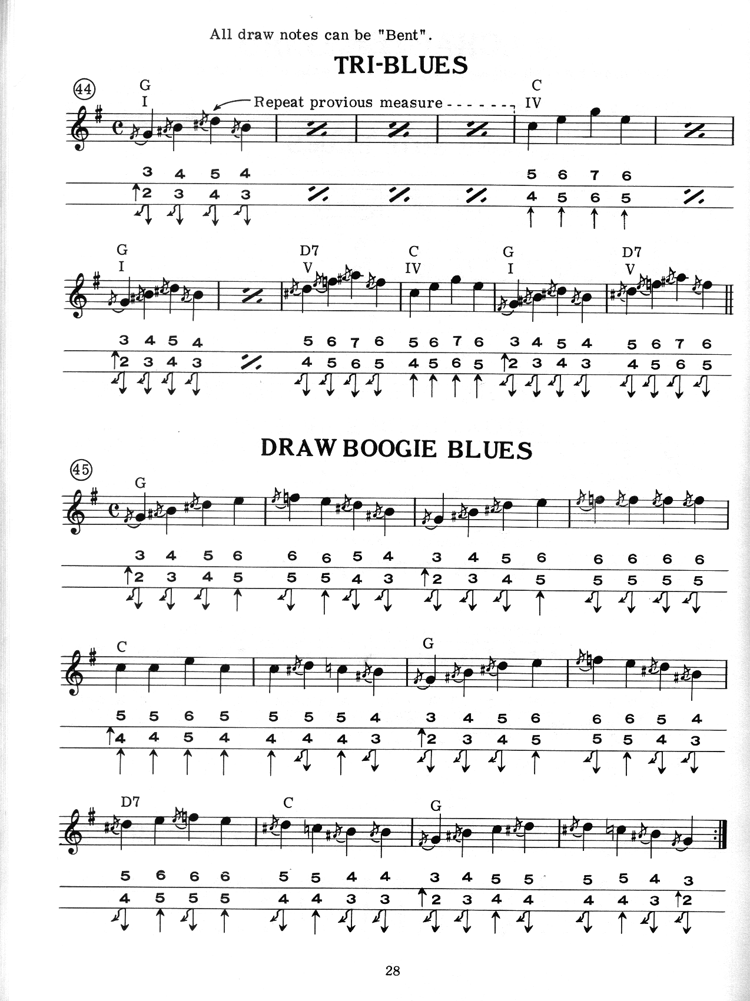 All draw notes can be "Bent".

TRI-BLUES

44

G
I

Repeat provious measure

C
IV

3 4 5 4
2 3 4 3

5 6 7 6
4 5 6 5

G
I

D7
V

C
IV

G
I

D7
V

3 4 5 4
2 3 4 3

5 6 7 6
4 5 6 5

5 6 7 6
4 5 6 5

3 4 5 4
2 3 4 3

5 6 7 6
4 5 6 5

DRAW BOOGIE BLUES

45

G

3 4 5 6
2 3 4 5

6 6 5 4
5 5 4 3

3 4 5 6
2 3 4 5

6 6 6 6
5 5 5 5

C

G

5 5 6 5
4 4 5 4

5 5 5 4
4 4 4 3

3 4 5 6
2 3 4 5

6 6 5 4
5 5 4 3

D7

C

G

5 6 6 6
4 5 5 5

5 5 4 4
4 4 3 3

3 4 5 5
2 3 4 4

5 5 4 3
4 4 3 2

28